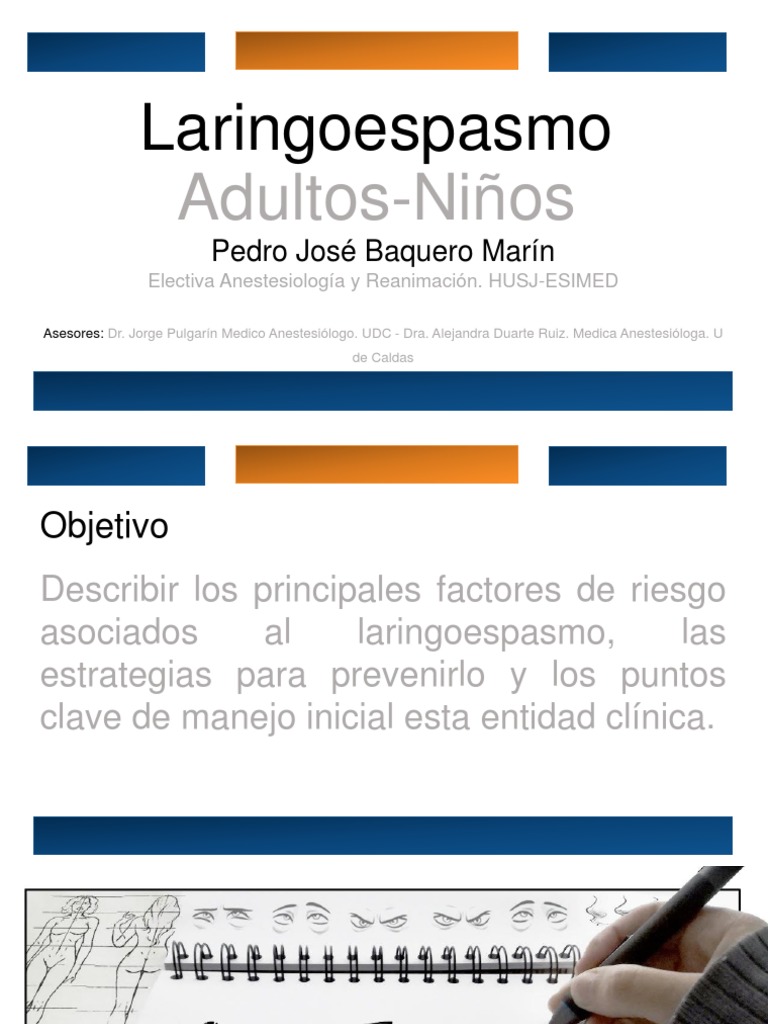 Laringoespasmo
Adultos-Niños
Pedro José Baquero Marín
Electiva Anestesiología y Reanimación. HUSJ-ESIMED

Asesores: Dr. Jorge Pulgarin Medico Anestesiólogo. UDC - Dra. Alejandra Duarte Ruiz. Medica Anestesióloga. U de Caldas

Objetivo

Describir los principales factores de riesgo asociados al laringoespasmo, las estrategias para prevenirlo y los puntos clave de manejo inicial esta entidad clínica.